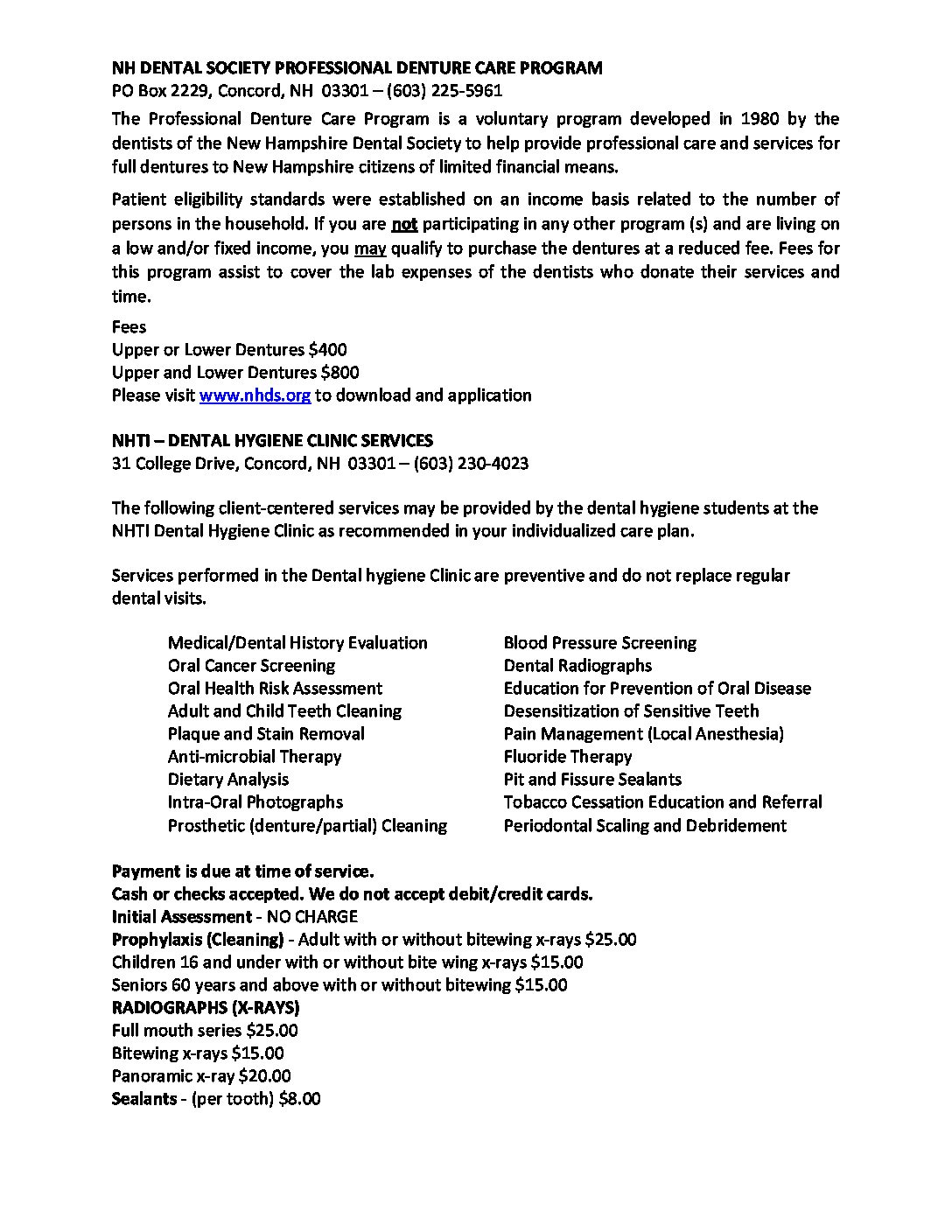 NH DENTAL SOCIETY PROFESSIONAL DENTURE CARE PROGRAM
PO Box 2229, Concord, NH 03301 – (603) 225-5961

The Professional Denture Care Program is a voluntary program developed in 1980 by the dentists of the New Hampshire Dental Society to help provide professional care and services for full dentures to New Hampshire citizens of limited financial means.

Patient eligibility standards were established on an income basis related to the number of persons in the household. If you are not participating in any other program (s) and are living on a low and/or fixed income, you may qualify to purchase the dentures at a reduced fee. Fees for this program assist to cover the lab expenses of the dentists who donate their services and time.

Fees
Upper or Lower Dentures $400
Upper and Lower Dentures $800
Please visit www.nhds.org to download and application

NHTI – DENTAL HYGIENE CLINIC SERVICES
31 College Drive, Concord, NH 03301 – (603) 230-4023

The following client-centered services may be provided by the dental hygiene students at the NHTI Dental Hygiene Clinic as recommended in your individualized care plan.

Services performed in the Dental hygiene Clinic are preventive and do not replace regular dental visits.

Medical/Dental History Evaluation
Oral Cancer Screening
Oral Health Risk Assessment
Adult and Child Teeth Cleaning
Plaque and Stain Removal
Anti-microbial Therapy
Dietary Analysis
Intra-Oral Photographs
Prosthetic (denture/partial) Cleaning

Blood Pressure Screening
Dental Radiographs
Education for Prevention of Oral Disease
Desensitization of Sensitive Teeth
Pain Management (Local Anesthesia)
Fluoride Therapy
Pit and Fissure Sealants
Tobacco Cessation Education and Referral
Periodontal Scaling and Debridement

Payment is due at time of service.
Cash or checks accepted. We do not accept debit/credit cards.
Initial Assessment - NO CHARGE
Prophylaxis (Cleaning) - Adult with or without bitewing x-rays $25.00
Children 16 and under with or without bite wing x-rays $15.00
Seniors 60 years and above with or without bitewing $15.00
RADIOGRAPHS (X-RAYS)
Full mouth series $25.00
Bitewing x-rays $15.00
Panoramic x-ray $20.00
Sealants - (per tooth) $8.00